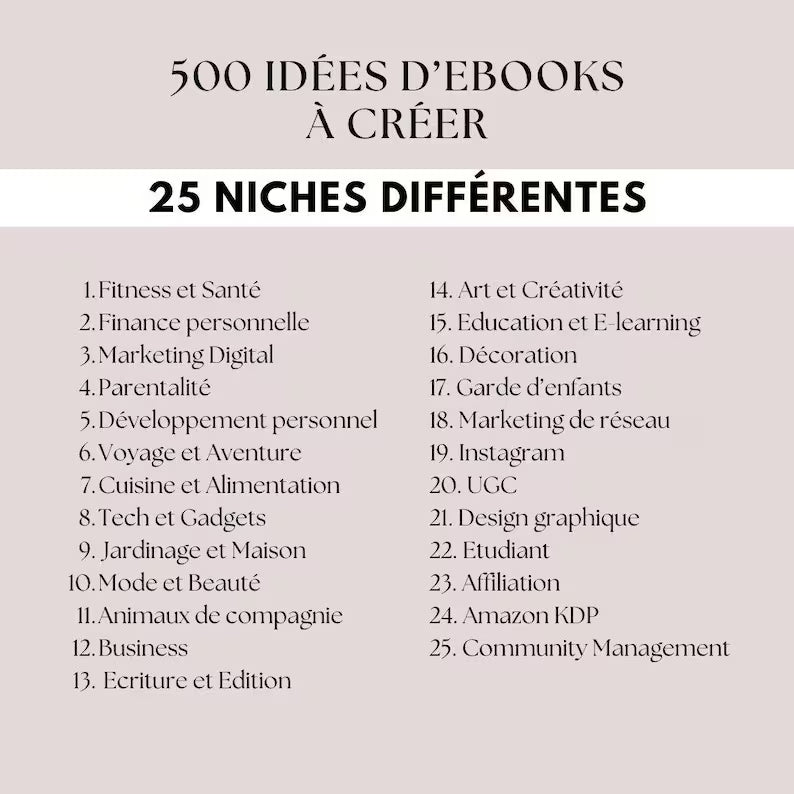 500 IDÉES D'EBOOKS À CRÉER

25 NICHES DIFFÉRENTES

1. Fitness et Santé
2. Finance personnelle
3. Marketing Digital
4. Parentalité
5. Développement personnel
6. Voyage et Aventure
7. Cuisine et Alimentation
8. Tech et Gadgets
9. Jardinage et Maison
10. Mode et Beauté
11. Animaux de compagnie
12. Business
13. Ecriture et Edition

14. Art et Créativité
15. Education et E-learning
16. Décoration
17. Garde d'enfants
18. Marketing de réseau
19. Instagram
20. UGC
21. Design graphique
22. Etudiant
23. Affiliation
24. Amazon KDP
25. Community Management